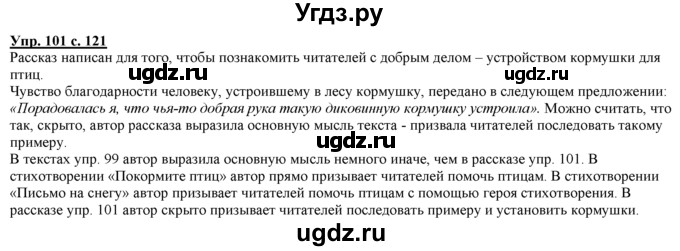 Угдз.ру

Упр. 101 с. 121

Рассказ написан для того, чтобы познакомить читателей с добрым делом – устройством кормушки для птиц.

ugdz.ru ugdz.ru

Чувство благодарности человеку, устроившему в лесу кормушку, передано в следующем предложении: «Порадовалась я, что чья-то добрая рука такую диковинную кормушку устроила». Можно считать, что так, скрыто, автор рассказа выразила основную мысль текста - призвала читателей последовать такому примеру.

ugdz.ru

В текстах упр. 99 автор выразила основную мысль немного иначе, чем в рассказе упр. 101. В стихотворении «Покормите птиц» автор прямо призывает читателей помочь птицам. В стихотворении «Письмо на снегу» автор призывает читателей помочь птицам с помощью героя стихотворения. В рассказе упр. 101 автор скрыто призывает читателей последовать примеру и установить кормушки.

ugdz.ru